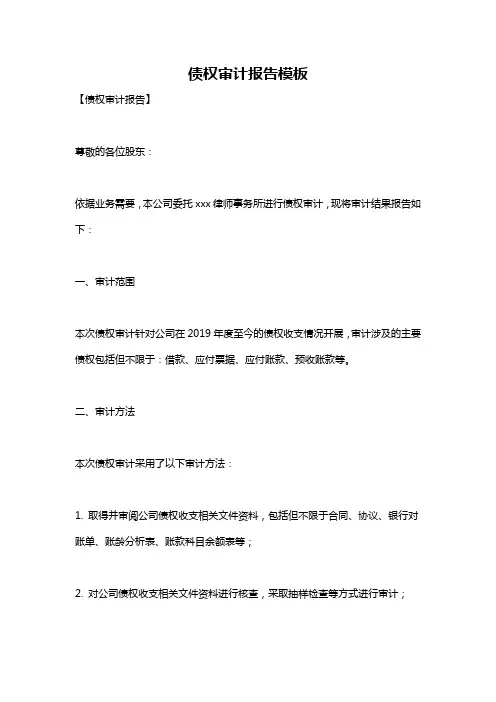 债权审计报告模板

【债权审计报告】

尊敬的各位股东：

依据业务需要，本公司委托 xxx 律师事务所进行债权审计，现将审计结果报告如下：

一、审计范围

本次债权审计针对公司在 2019 年度至今的债权收支情况开展，审计涉及的主要债权包括但不限于：借款、应付票据、应付账款、预收账款等。

二、审计方法

本次债权审计采用了以下审计方法：

1. 取得并审阅公司债权收支相关文件资料，包括但不限于合同、协议、银行对账单、账龄分析表、账款科目余额表等；

2. 对公司债权收支相关文件资料进行核查，采取抽样检查等方式进行审计；